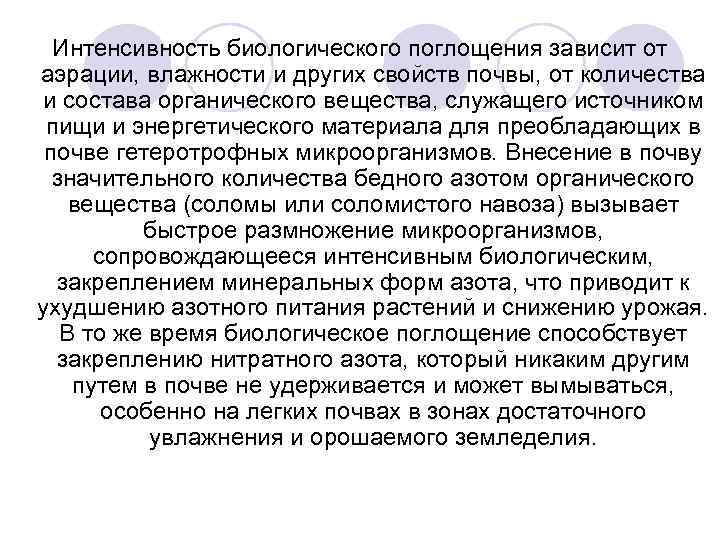 Интенсивность биологического поглощения зависит от аэрации, влажности и других свойств почвы, от количества и состава органического вещества, служащего источником пищи и энергетического материала для преобладающих в почве гетеротрофных микроорганизмов. Внесение в почву значительного количества бедного азотом органического вещества (соломы или соломистого навоза) вызывает быстрое размножение микроорганизмов, сопровождающееся интенсивным биологическим, закреплением минеральных форм азота, что приводит к ухудшению азотного питания растений и снижению урожая. В то же время биологическое поглощение способствует закреплению нитратного азота, который никаким другим путем в почве не удерживается и может вымываться, особенно на легких почвах в зонах достаточного увлажнения и орошаемого земледелия.